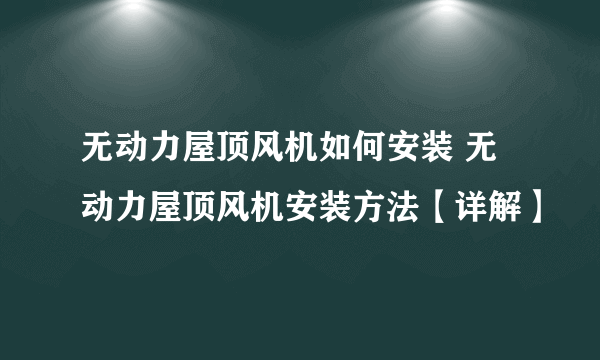 无动力屋顶风机如何安装 无动力屋顶风机安装方法【详解】